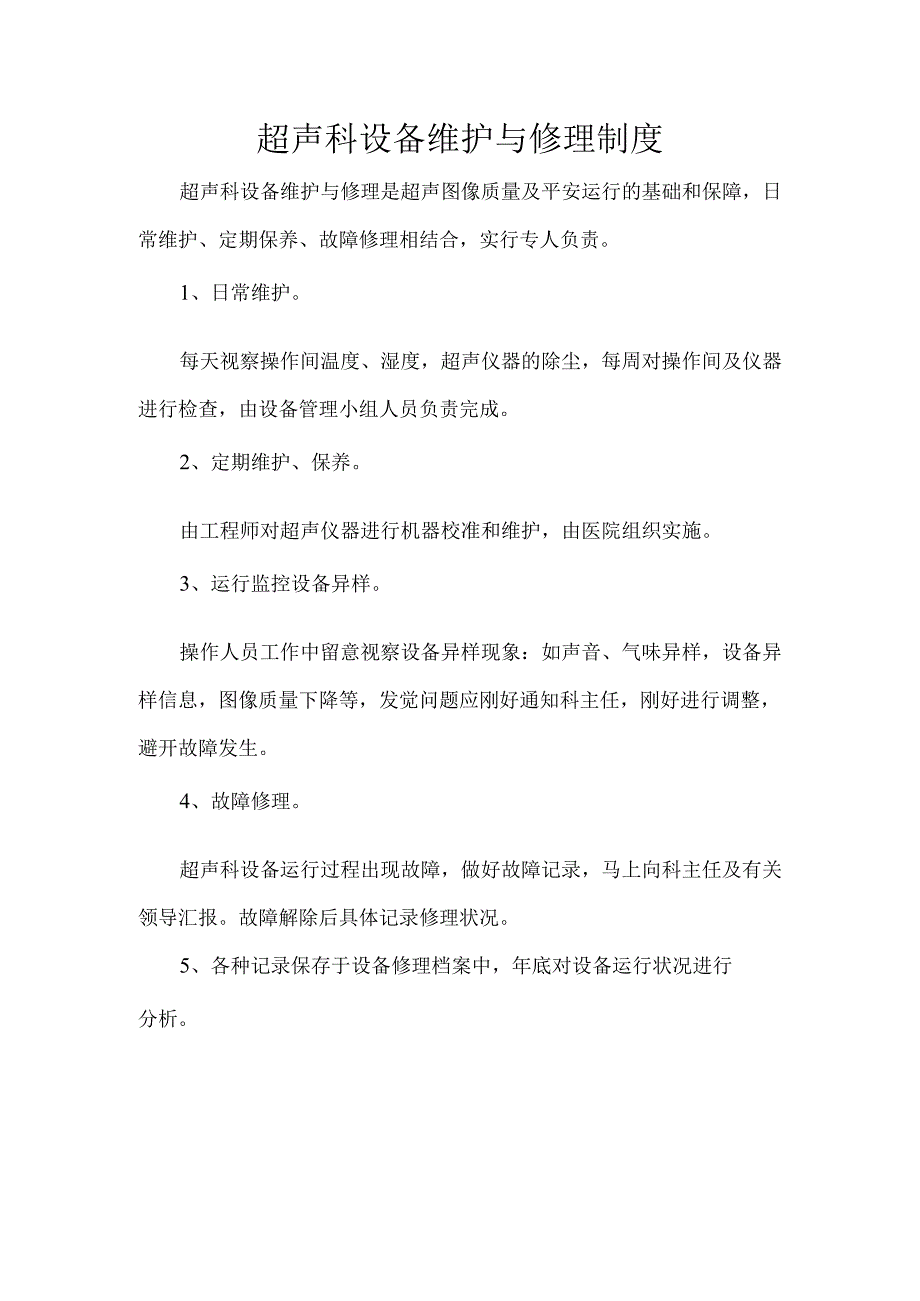 超声科设备维护与修理制度

超声科设备维护与修理是超声图像质量及平安运行的基础和保障，日常维护、定期保养、故障修理相结合，实行专人负责。

1、日常维护。

每天视察操作间温度、湿度，超声仪器的除尘，每周对操作间及仪器进行检查，由设备管理小组人员负责完成。

2、定期维护、保养。

由工程师对超声仪器进行机器校准和维护，由医院组织实施。

3、运行监控设备异样。

操作人员工作中留意视察设备异样现象：如声音、气味异样，设备异样信息，图像质量下降等，发觉问题应刚好通知科主任，刚好进行调整，避开故障发生。

4、故障修理。

超声科设备运行过程出现故障，做好故障记录，马上向科主任及有关领导汇报。故障解除后具体记录修理状况。

5、各种记录保存于设备修理档案中，年底对设备运行状况进行分析。